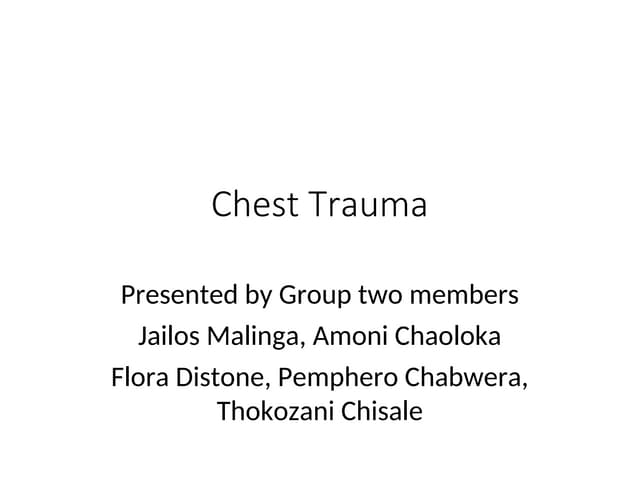 Chest Trauma

Presented by Group two members
Jailos Malinga, Amoni Chaoloka
Flora Distone, Pemphero Chabwera, Thokozani Chisale